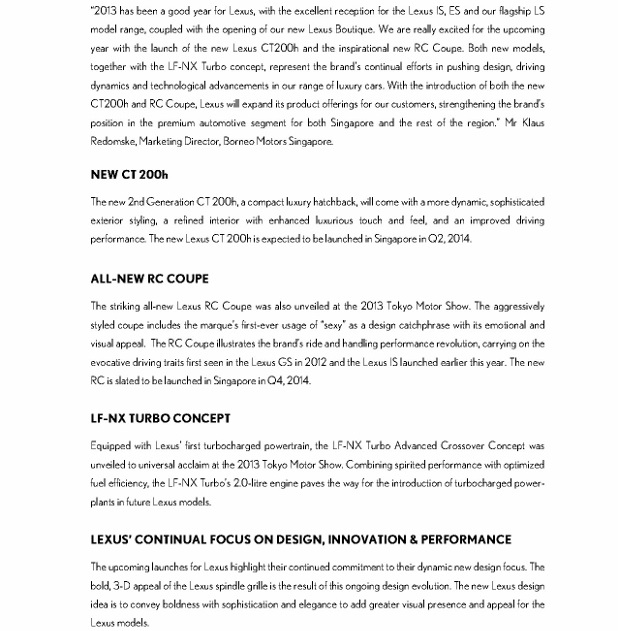 "2013 has been a good year for Lexus, with the excellent reception for the Lexus IS, ES and our flagship LS model range, coupled with the opening of our new Lexus Boutique. We are really excited for the upcoming year with the launch of the new Lexus CT200h and the inspirational new RC Coupe. Both new models, together with the LF-NX Turbo concept, represent the brand's continual efforts in pushing design, driving dynamics and technological advancements in our range of luxury cars. With the introduction of both the new CT200h and RC Coupe, Lexus will expand its product offerings for our customers, strengthening the brand's position in the premium automotive segment for both Singapore and the rest of the region." Mr Klaus Redomske, Marketing Director, Borneo Motors Singapore.

NEW CT 200h

The new 2nd Generation CT 200h, a compact luxury hatchback, will come with a more dynamic, sophisticated exterior styling, a refined interior with enhanced luxurious touch and feel, and an improved driving performance. The new Lexus CT 200h is expected to be launched in Singapore in Q2, 2014.

ALL-NEW RC COUPE

The striking all-new Lexus RC Coupe was also unveiled at the 2013 Tokyo Motor Show. The aggressively styled coupe includes the marque's first-ever usage of "sexy" as a design catchphrase with its emotional and visual appeal. The RC Coupe illustrates the brand's ride and handling performance revolution, carrying on the evocative driving traits first seen in the Lexus GS in 2012 and the Lexus IS launched earlier this year. The new RC is slated to be launched in Singapore in Q4, 2014.

LF-NX TURBO CONCEPT

Equipped with Lexus' first turbocharged powertrain, the LF-NX Turbo Advanced Crossover Concept was unveiled to universal acclaim at the 2013 Tokyo Motor Show. Combining spirited performance with optimized fuel efficiency, the LF-NX Turbo's 2.0-litre engine paves the way for the introduction of turbocharged powerplants in future Lexus models.

LEXUS' CONTINUAL FOCUS ON DESIGN, INNOVATION & PERFORMANCE

The upcoming launches for Lexus highlight their continued commitment to their dynamic new design focus. The bold, 3-D appeal of the Lexus spindle grille is the result of this ongoing design evolution. The new Lexus design idea is to convey boldness with sophistication and elegance to add greater visual presence and appeal for the Lexus models.